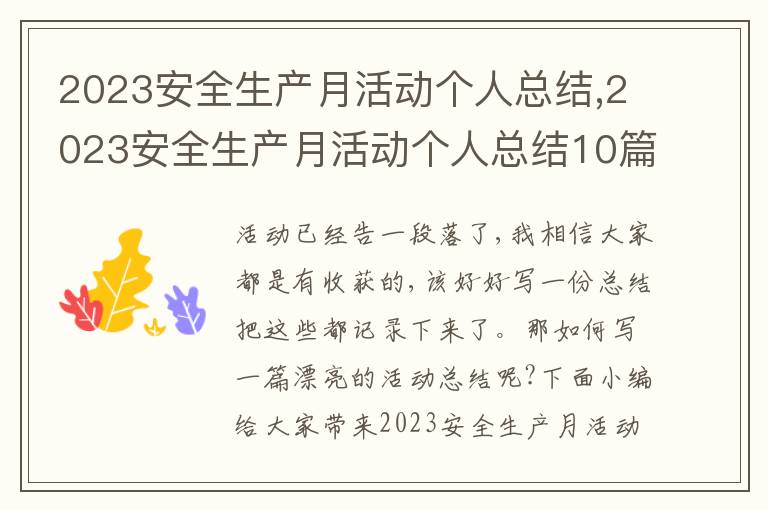 2023安全生产月活动个人总结,2023安全生产月活动个人总结10篇

活动已经告一段落了，我相信大家都是有收获的，该好好写一份总结把这些都记录下来了。那如何写一篇漂亮的活动总结呢?下面小编给大家带来2023安全生产月活动